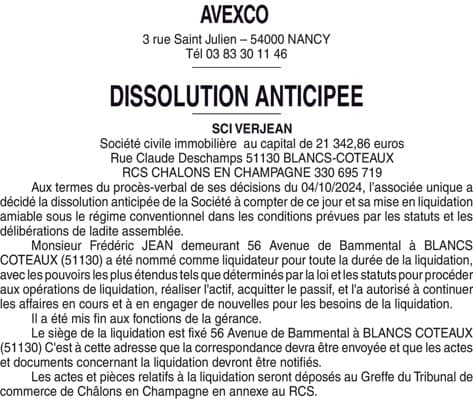 AVEXCO

3 rue Saint Julien – 54000 NANCY
Tél 03 83 30 11 46

DISSOLUTION ANTICIPEE

SCI VERJEAN
Société civile immobilière au capital de 21 342,86 euros
Rue Claude Deschamps 51130 BLANCS-COTEAUX
RCS CHALONS EN CHAMPAGNE 330 695 719

Aux termes du procès-verbal de ses décisions du 04/10/2024, l'associée unique a décidé la dissolution anticipée de la Société à compter de ce jour et sa mise en liquidation amiable sous le régime conventionnel dans les conditions prévues par les statuts et les délibérations de ladite assemblée.

Monsieur Frédéric JEAN demeurant 56 Avenue de Bammental à BLANCS COTEAUX (51130) a été nommé comme liquidateur pour toute la durée de la liquidation, avec les pouvoirs les plus étendus tels que déterminés par la loi et les statuts pour procéder aux opérations de liquidation, réaliser l'actif, acquitter le passif, et l'a autorisé à continuer les affaires en cours et à en engager de nouvelles pour les besoins de la liquidation.

Il a été mis fin aux fonctions de la gérance.

Le siège de la liquidation est fixé 56 Avenue de Bammental à BLANCS COTEAUX (51130) C'est à cette adresse que la correspondance devra être envoyée et que les actes et documents concernant la liquidation devront être notifiés.

Les actes et pièces relatifs à la liquidation seront déposés au Greffe du Tribunal de commerce de Châlons en Champagne en annexe au RCS.